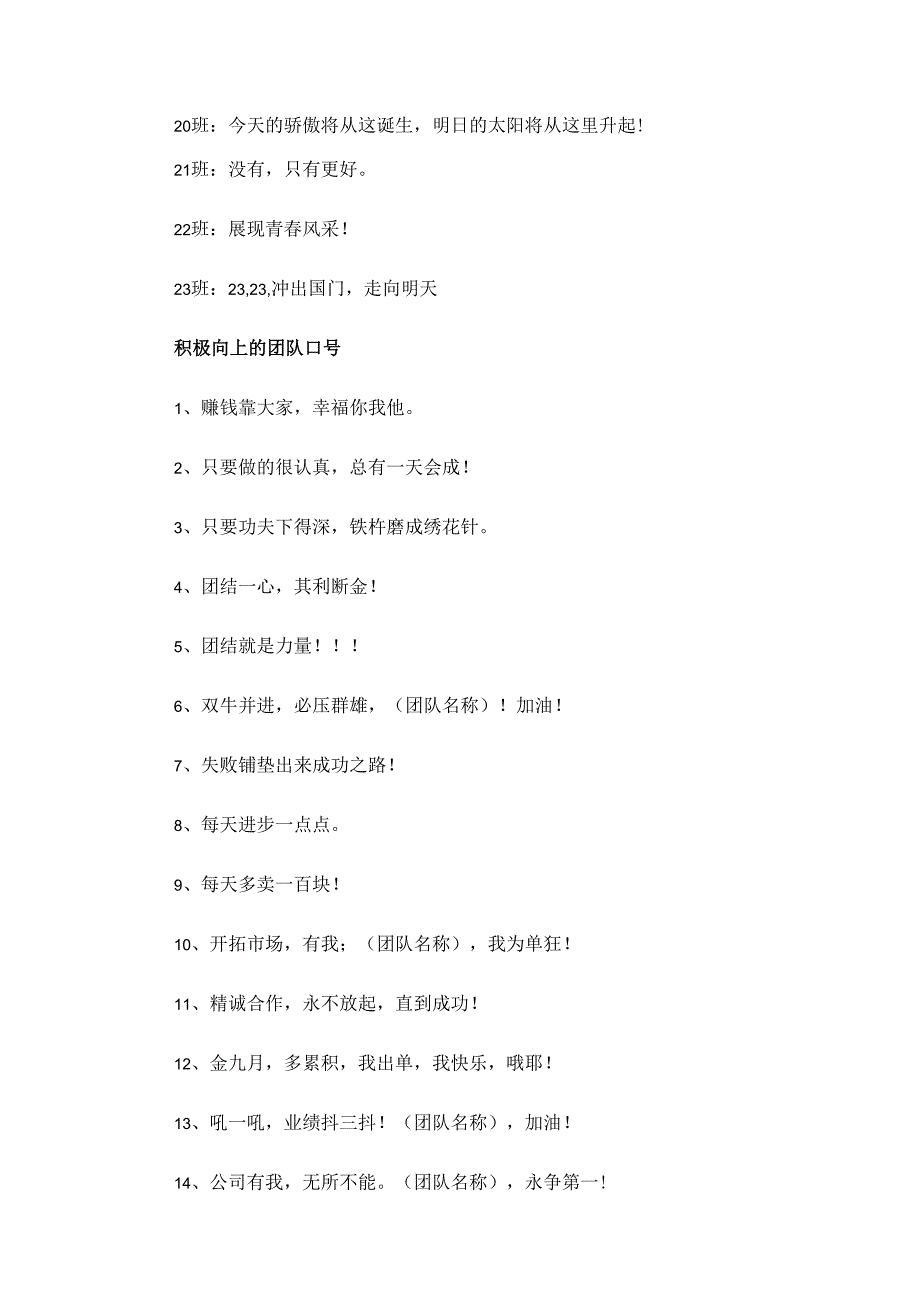 20班：今天的骄傲将从这诞生，明日的太阳将从这里升起！

21班：没有，只有更好。

22班：展现青春风采！

23班：23,23,冲出国门，走向明天

积极向上的团队口号

1、赚钱靠大家，幸福你我他。

2、只要做的很认真，总有一天会成！

3、只要功夫下得深，铁杵磨成绣花针。

4、团结一心，其利断金！

5、团结就是力量！！！

6、双牛并进，必压群雄，（团队名称）！加油！

7、失败铺垫出来成功之路！

8、每天进步一点点。

9、每天多卖一百块！

10、开拓市场，有我；（团队名称），我为单狂！

11、精诚合作，永不放起，直到成功！

12、金九月，多累积，我出单，我快乐，哦耶！

13、吼一吼，业绩抖三抖！（团队名称），加油！

14、公司有我，无所不能。（团队名称），永争第一！